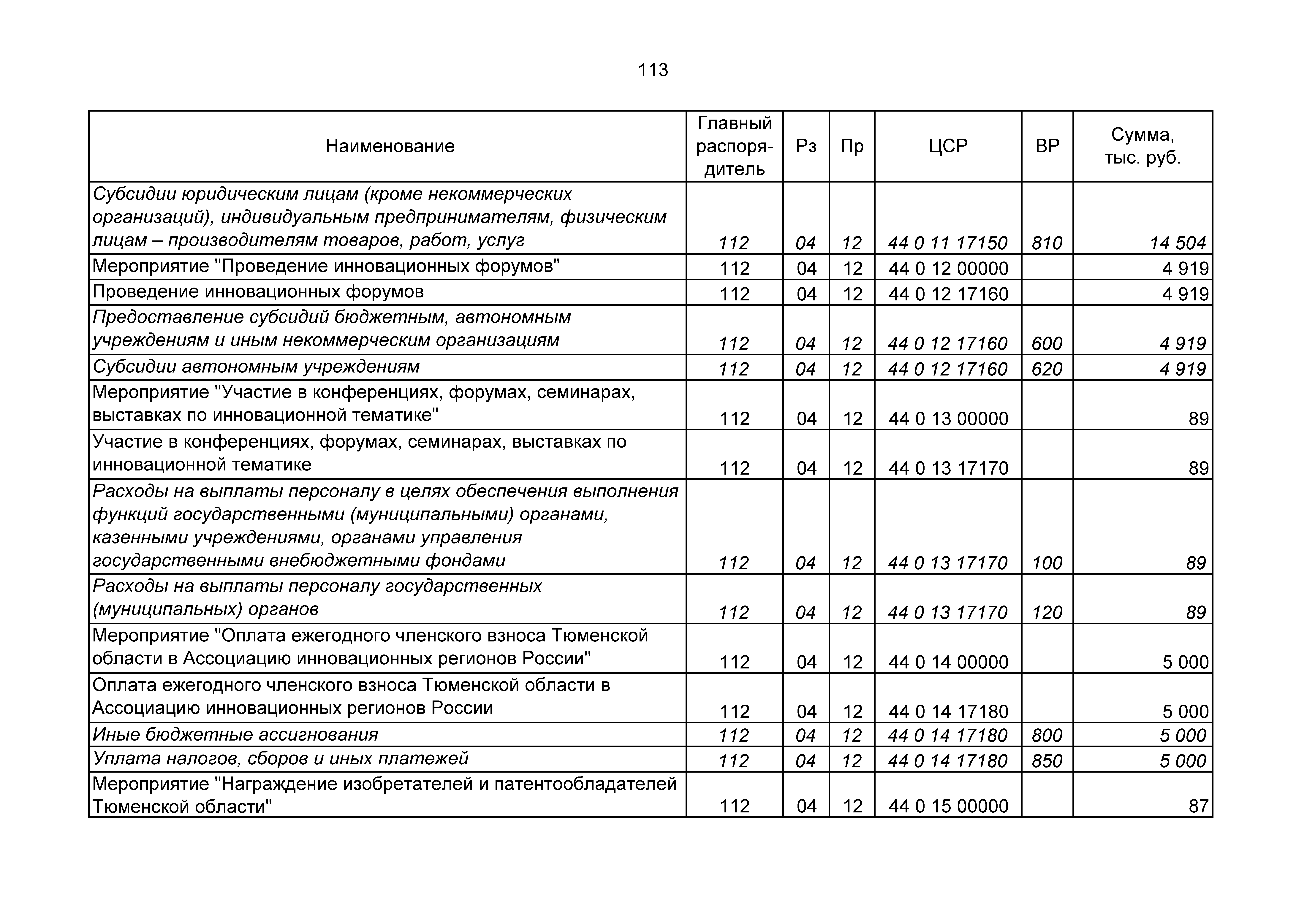 113

| Наименование | Главный распорядитель | Рз | Пр | ЦСР | ВР | Сумма, тыс. руб. |
|---|---|---|---|---|---|---|
| Субсидии юридическим лицам (кроме некоммерческих организаций), индивидуальным предпринимателям, физическим лицам – производителям товаров, работ, услуг | 112 | 04 | 12 | 44 0 11 17150 | 810 | 14 504 |
| Мероприятие "Проведение инновационных форумов" | 112 | 04 | 12 | 44 0 12 00000 |  | 4 919 |
| Проведение инновационных форумов | 112 | 04 | 12 | 44 0 12 17160 |  | 4 919 |
| Предоставление субсидий бюджетным, автономным учреждениям и иным некоммерческим организациям | 112 | 04 | 12 | 44 0 12 17160 | 600 | 4 919 |
| Субсидии автономным учреждениям | 112 | 04 | 12 | 44 0 12 17160 | 620 | 4 919 |
| Мероприятие "Участие в конференциях, форумах, семинарах, выставках по инновационной тематике" | 112 | 04 | 12 | 44 0 13 00000 |  | 89 |
| Участие в конференциях, форумах, семинарах, выставках по инновационной тематике | 112 | 04 | 12 | 44 0 13 17170 |  | 89 |
| Расходы на выплаты персоналу в целях обеспечения выполнения функций государственными (муниципальными) органами, казенными учреждениями, органами управления государственными внебюджетными фондами | 112 | 04 | 12 | 44 0 13 17170 | 100 | 89 |
| Расходы на выплаты персоналу государственных (муниципальных) органов | 112 | 04 | 12 | 44 0 13 17170 | 120 | 89 |
| Мероприятие "Оплата ежегодного членского взноса Тюменской области в Ассоциацию инновационных регионов России" | 112 | 04 | 12 | 44 0 14 00000 |  | 5 000 |
| Оплата ежегодного членского взноса Тюменской области в Ассоциацию инновационных регионов России | 112 | 04 | 12 | 44 0 14 17180 |  | 5 000 |
| Иные бюджетные ассигнования | 112 | 04 | 12 | 44 0 14 17180 | 800 | 5 000 |
| Уплата налогов, сборов и иных платежей | 112 | 04 | 12 | 44 0 14 17180 | 850 | 5 000 |
| Мероприятие "Награждение изобретателей и патентообладателей Тюменской области" | 112 | 04 | 12 | 44 0 15 00000 |  | 87 |